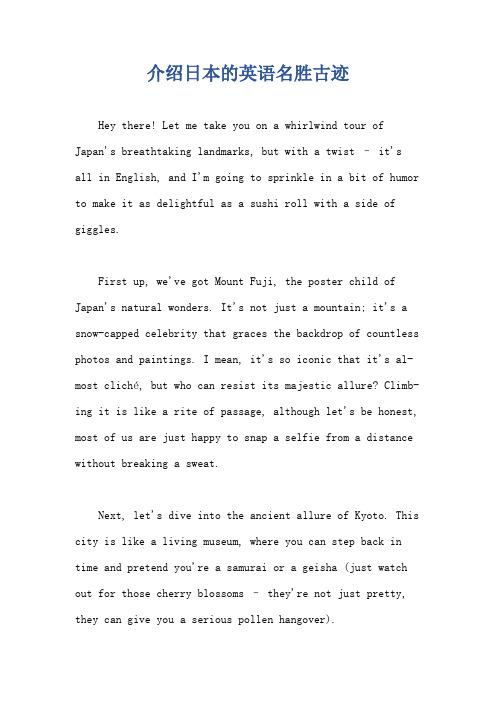 介绍日本的英语名胜古迹

Hey there! Let me take you on a whirlwind tour of Japan's breathtaking landmarks, but with a twist – it's all in English, and I'm going to sprinkle in a bit of humor to make it as delightful as a sushi roll with a side of giggles.

First up, we've got Mount Fuji, the poster child of Japan's natural wonders. It's not just a mountain; it's a snow-capped celebrity that graces the backdrop of countless photos and paintings. I mean, it's so iconic that it's almost cliché, but who can resist its majestic allure? Climbing it is like a rite of passage, although let's be honest, most of us are just happy to snap a selfie from a distance without breaking a sweat.

Next, let's dive into the ancient allure of Kyoto. This city is like a living museum, where you can step back in time and pretend you're a samurai or a geisha (just watch out for those cherry blossoms – they're not just pretty, they can give you a serious pollen hangover).